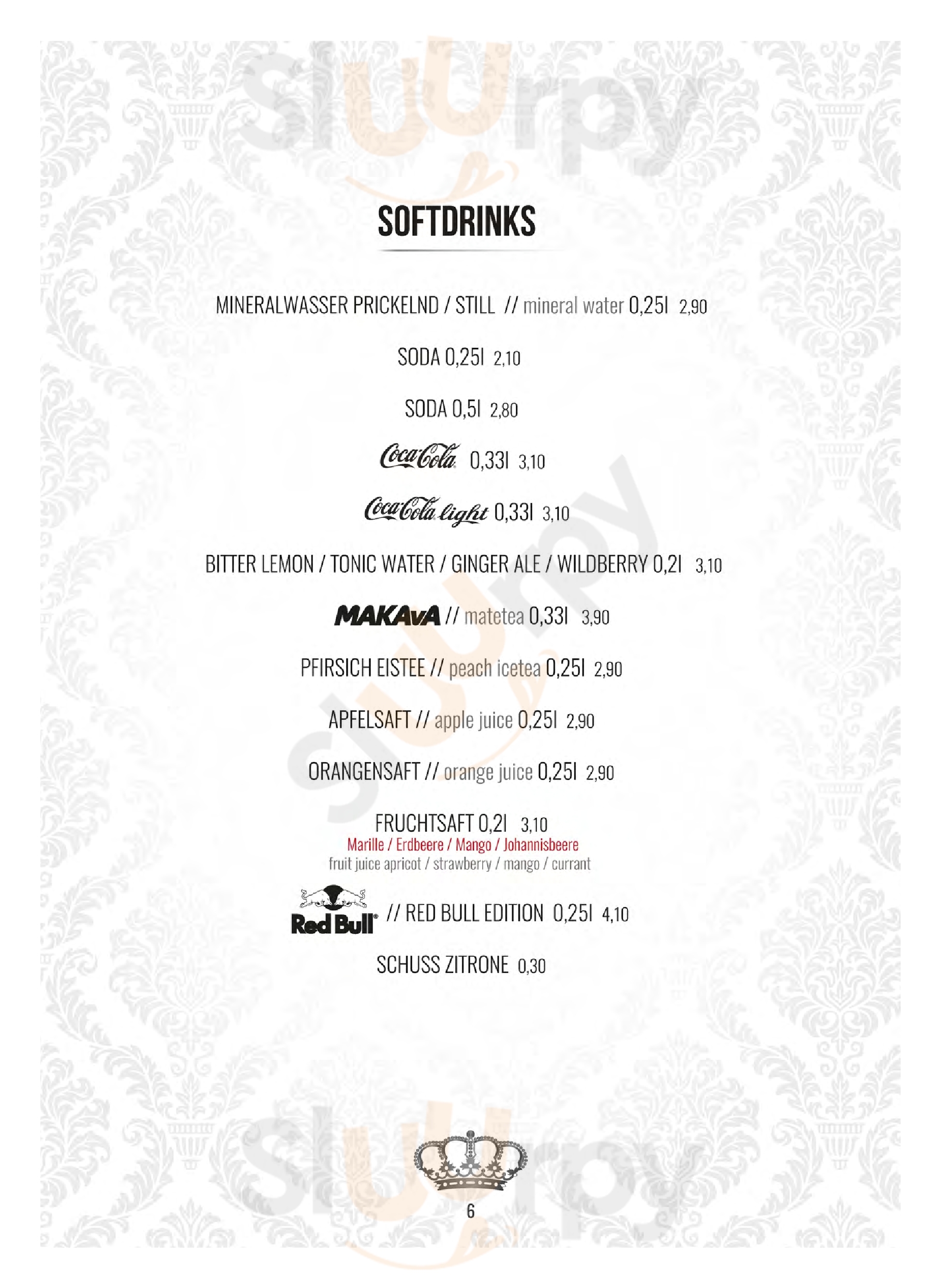 Sluurpy

SOFTDRINKS

MINERALWASSER PRICKELND / STILL // mineral water 0,25l 2,90

SODA 0,25l 2,10

SODA 0,5l 2,80

Coca-Cola 0,33l 3,10

Coca-Cola light 0,33l 3,10

BITTER LEMON / TONIC WATER / GINGER ALE / WILDBERRY 0,2l 3,10

MAKAvA // matetea 0,33l 3,90

PFIRSICH EISTEE // peach icetea 0,25l 2,90

APFELSAFT // apple juice 0,25l 2,90

ORANGENSAFT // orange juice 0,25l 2,90

FRUCHTSAFT 0,2l 3,10
Marille / Erdbeere / Mango / Johannisbeere
fruit juice apricot / strawberry / mango / currant

Red Bull // RED BULL EDITION 0,25l 4,10

SCHUSS ZITRONE 0,30

6